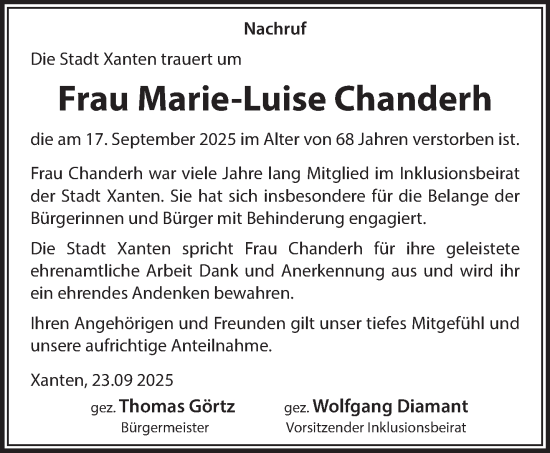 Nachruf

Die Stadt Xanten trauert um

Frau Marie-Luise Chanderh

die am 17. September 2025 im Alter von 68 Jahren verstorben ist.

Frau Chanderh war viele Jahre lang Mitglied im Inklusionsbeirat der Stadt Xanten. Sie hat sich insbesondere für die Belange der Bürgerinnen und Bürger mit Behinderung engagiert.

Die Stadt Xanten spricht Frau Chanderh für ihre geleistete ehrenamtliche Arbeit Dank und Anerkennung aus und wird ihr ein ehrendes Andenken bewahren.

Ihren Angehörigen und Freunden gilt unser tiefes Mitgefühl und unsere aufrichtige Anteilnahme.

Xanten, 23.09 2025

gez. Thomas Görtz
Bürgermeister

gez. Wolfgang Diamant
Vorsitzender Inklusionsbeirat